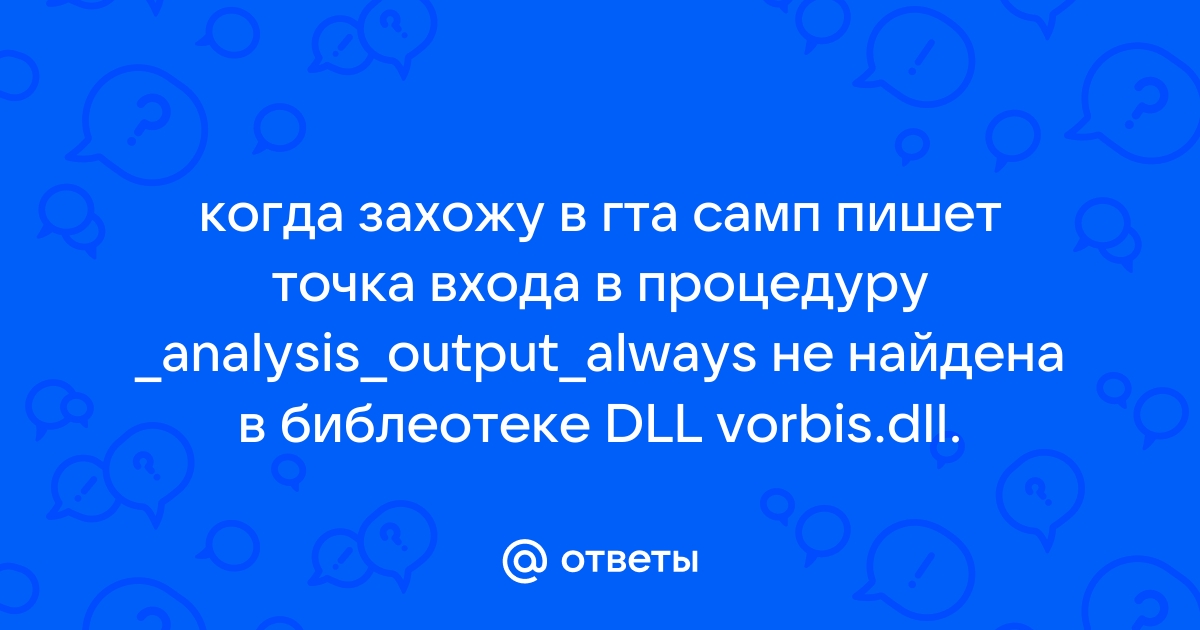 когда захожу в гта самп пишет точка входа в процедуру _analysis_output_always не найдена в библеотеке DLL vorbis.dll.

@ ответы